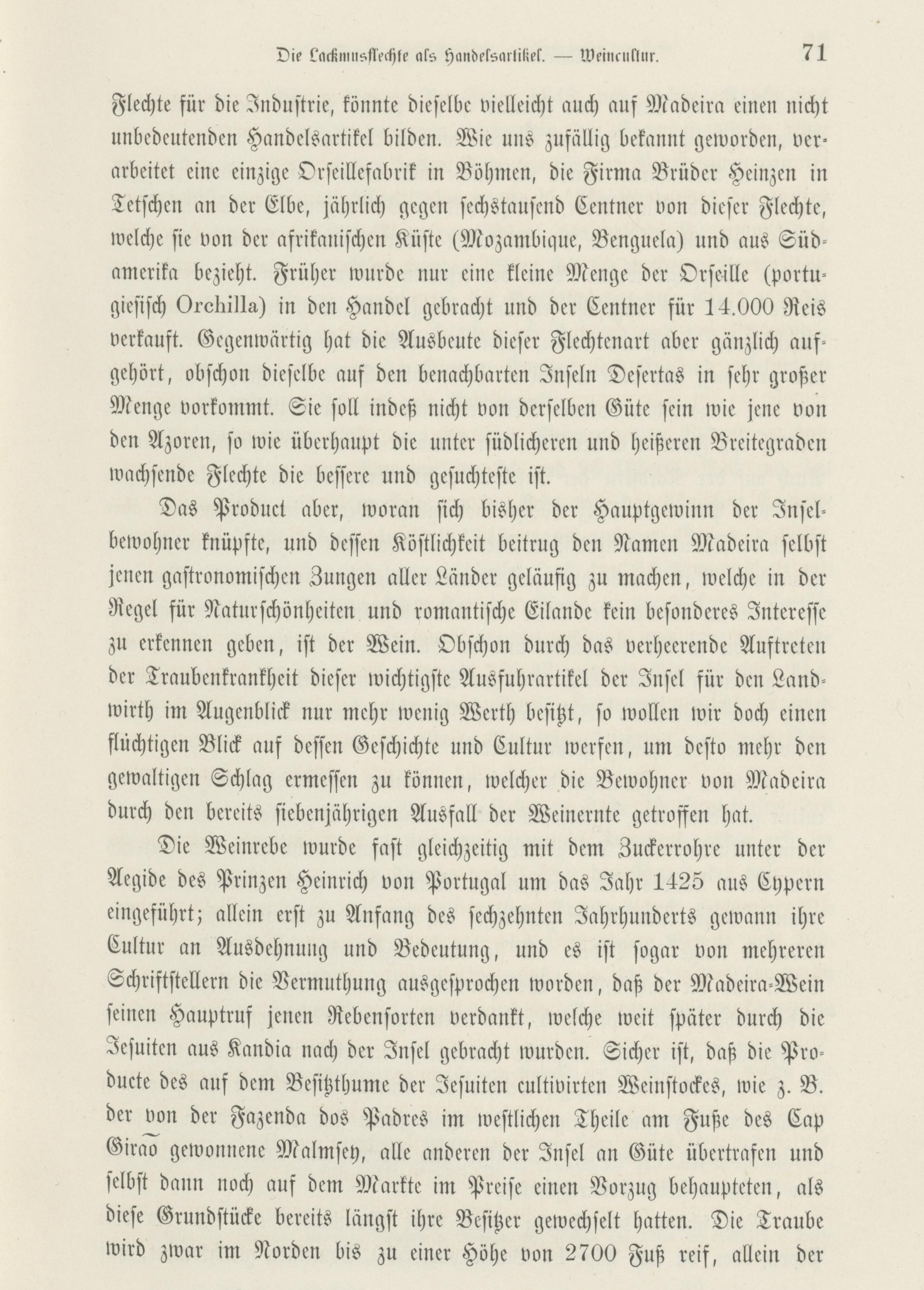 Die Lackmusflechte als Handelsartikel. — Weincultur. 71

Flechte für die Industrie, könnte dieselbe vielleicht auch auf Madeira einen nicht unbedeutenden Handelsartikel bilden. Wie uns zufällig bekannt geworden, verarbeitet eine einzige Orseillefabrik in Böhmen, die Firma Brüder Heinzen in Tetschen an der Elbe, jährlich gegen sechstausend Centner von dieser Flechte, welche sie von der afrikanischen Küste (Mozambique, Benguela) und aus Südamerika bezieht. Früher wurde nur eine kleine Menge der Orseille (portugiesisch Orchilla) in den Handel gebracht und der Centner für 14.000 Reis verkauft. Gegenwärtig hat die Ausbeute dieser Flechtenart aber gänzlich aufgehört, obschon dieselbe auf den benachbarten Inseln Desertas in sehr großer Menge vorkommt. Sie soll indeß nicht von derselben Güte sein wie jene von den Azoren, so wie überhaupt die unter südlicheren und heißeren Breitegraden wachsende Flechte die bessere und gesuchteste ist.

Das Product aber, woran sich bisher der Hauptgewinn der Inselbewohner knüpfte, und dessen Köstlichkeit beitrug den Namen Madeira selbst jenen gastronomischen Zungen aller Länder geläufig zu machen, welche in der Regel für Naturschönheiten und romantische Eilande kein besonderes Interesse zu erkennen geben, ist der Wein. Obschon durch das verheerende Auftreten der Traubenkrankheit dieser wichtigste Ausfuhrartikel der Insel für den Landwirth im Augenblick nur mehr wenig Werth besitzt, so wollen wir doch einen flüchtigen Blick auf dessen Geschichte und Cultur werfen, um desto mehr den gewaltigen Schlag ermessen zu können, welcher die Bewohner von Madeira durch den bereits siebenjährigen Ausfall der Weinernte getroffen hat.

Die Weinrebe wurde fast gleichzeitig mit dem Zuckerrohre unter der Aegide des Prinzen Heinrich von Portugal um das Jahr 1425 aus Cypern eingeführt; allein erst zu Anfang des sechzehnten Jahrhunderts gewann ihre Cultur an Ausdehnung und Bedeutung, und es ist sogar von mehreren Schriftstellern die Vermuthung ausgesprochen worden, daß der Madeira-Wein seinen Hauptruf jenen Rebensorten verdankt, welche weit später durch die Jesuiten aus Kandia nach der Insel gebracht wurden. Sicher ist, daß die Producte des auf dem Besitzthume der Jesuiten cultivirten Weinstockes, wie z. B. der von der Fazenda dos Padres im westlichen Theile am Fuße des Cap Girão gewonnene Malmsey, alle anderen der Insel an Güte übertrafen und selbst dann noch auf dem Markte im Preise einen Vorzug behaupteten, als diese Grundstücke bereits längst ihre Besitzer gewechselt hatten. Die Traube wird zwar im Norden bis zu einer Höhe von 2700 Fuß reif, allein der